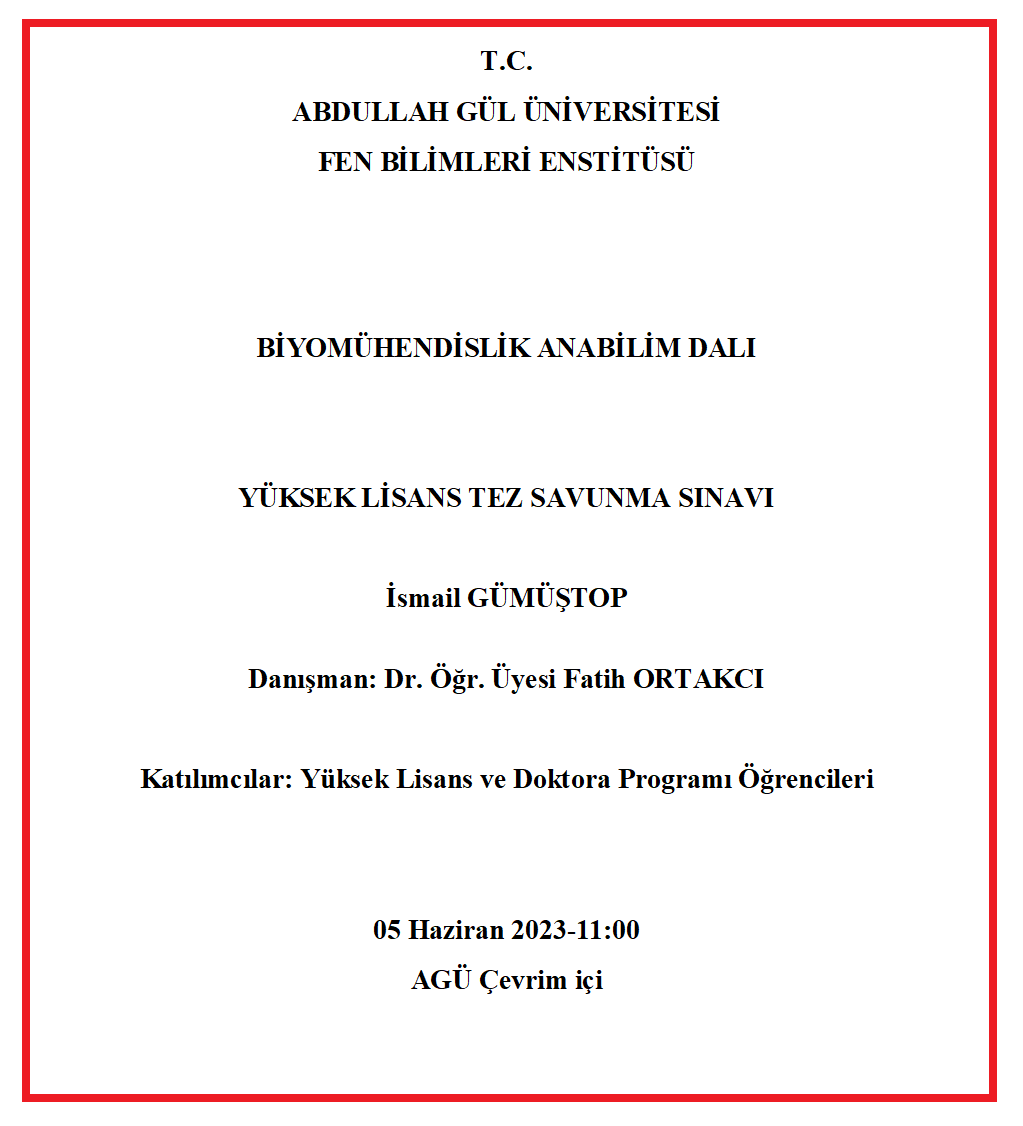 T.C.
ABDULLAH GÜL ÜNİVERSİTESİ
FEN BİLİMLERİ ENSTİTÜSÜ

BİYOMÜHENDİSLİK ANABİLİM DALI

YÜKSEK LİSANS TEZ SAVUNMA SINAVI

İsmail GÜMÜŞTOP

Danışman: Dr. Öğr. Üyesi Fatih ORTAKCI

Katılımcılar: Yüksek Lisans ve Doktora Programı Öğrencileri

05 Haziran 2023-11:00
AGÜ Çevrim içi